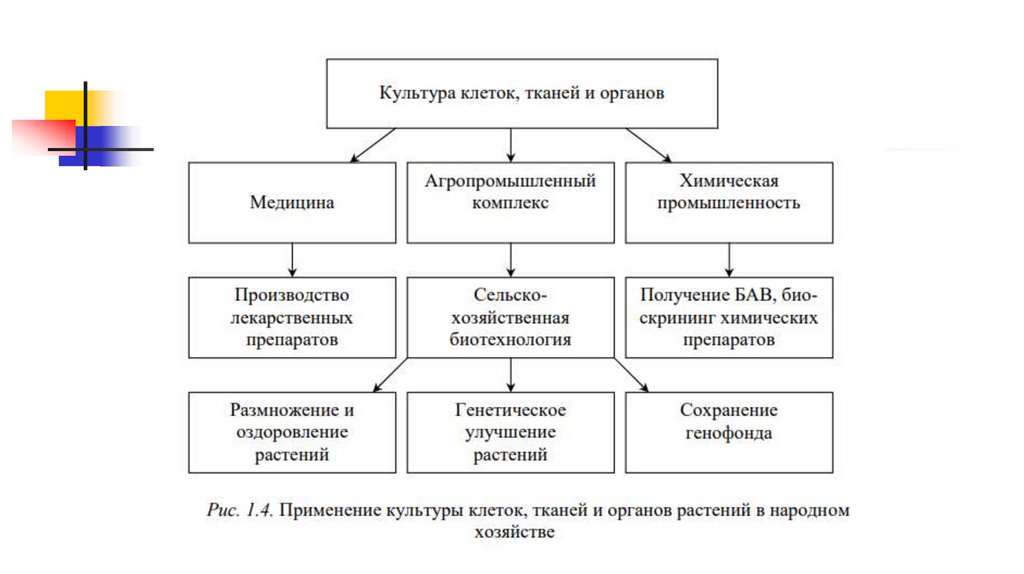 Культура клеток, тканей и органов

Медицина

Агропромышленный комплекс

Химическая промышленность

Производство лекарственных препаратов

Сельскохозяйственная биотехнология

Получение БАВ, биоскрининг химических препаратов

Размножение и оздоровление растений

Генетическое улучшение растений

Сохранение генофонда

Рис. 1.4. Применение культуры клеток, тканей и органов растений в народном хозяйстве